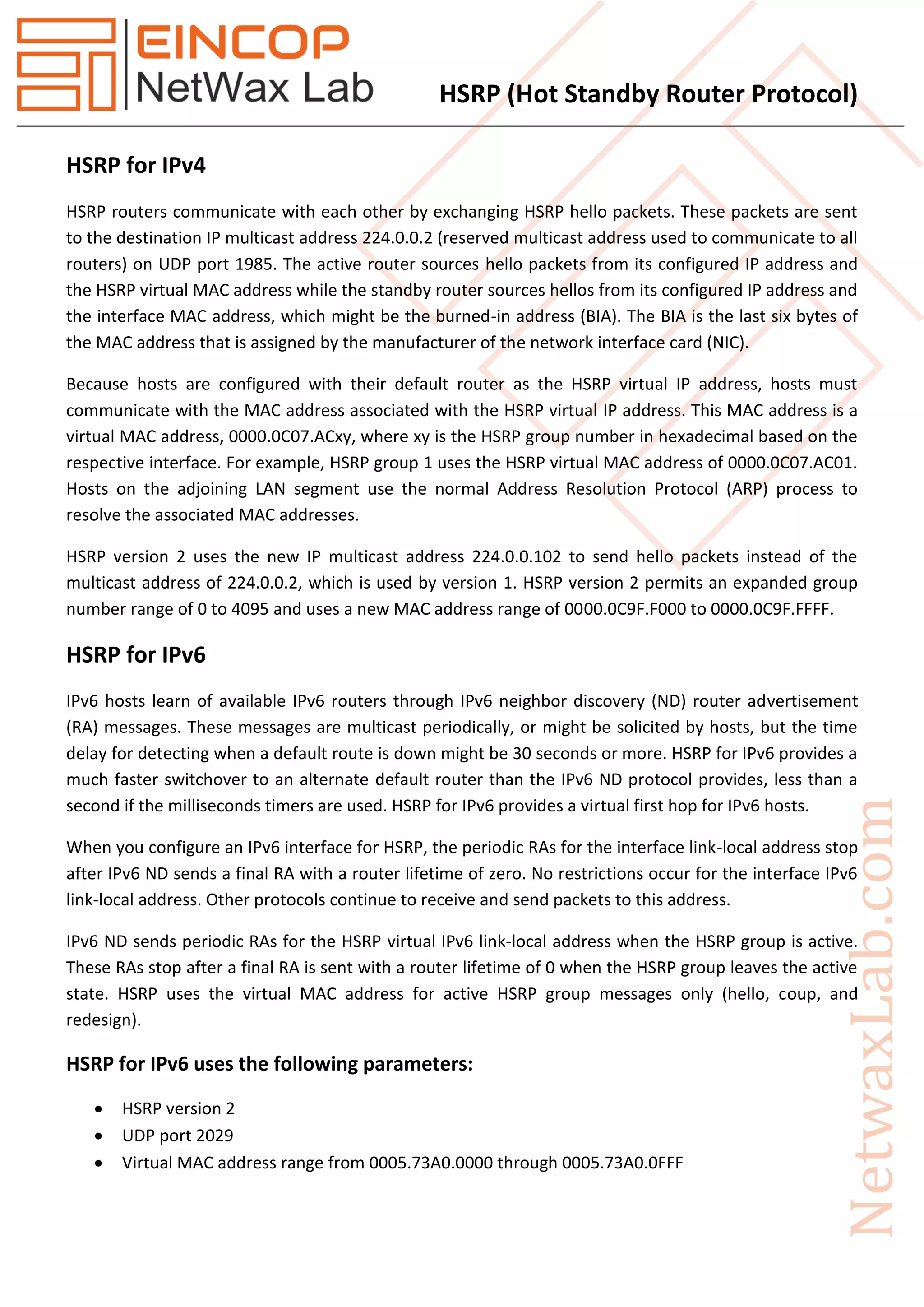 EINCOP
NetWax Lab

HSRP (Hot Standby Router Protocol)

HSRP for IPv4

HSRP routers communicate with each other by exchanging HSRP hello packets. These packets are sent to the destination IP multicast address 224.0.0.2 (reserved multicast address used to communicate to all routers) on UDP port 1985. The active router sources hello packets from its configured IP address and the HSRP virtual MAC address while the standby router sources hellos from its configured IP address and the interface MAC address, which might be the burned-in address (BIA). The BIA is the last six bytes of the MAC address that is assigned by the manufacturer of the network interface card (NIC).

Because hosts are configured with their default router as the HSRP virtual IP address, hosts must communicate with the MAC address associated with the HSRP virtual IP address. This MAC address is a virtual MAC address, 0000.0C07.ACxy, where xy is the HSRP group number in hexadecimal based on the respective interface. For example, HSRP group 1 uses the HSRP virtual MAC address of 0000.0C07.AC01. Hosts on the adjoining LAN segment use the normal Address Resolution Protocol (ARP) process to resolve the associated MAC addresses.

HSRP version 2 uses the new IP multicast address 224.0.0.102 to send hello packets instead of the multicast address of 224.0.0.2, which is used by version 1. HSRP version 2 permits an expanded group number range of 0 to 4095 and uses a new MAC address range of 0000.0C9F.F000 to 0000.0C9F.FFFF.

HSRP for IPv6

IPv6 hosts learn of available IPv6 routers through IPv6 neighbor discovery (ND) router advertisement (RA) messages. These messages are multicast periodically, or might be solicited by hosts, but the time delay for detecting when a default route is down might be 30 seconds or more. HSRP for IPv6 provides a much faster switchover to an alternate default router than the IPv6 ND protocol provides, less than a second if the milliseconds timers are used. HSRP for IPv6 provides a virtual first hop for IPv6 hosts.

When you configure an IPv6 interface for HSRP, the periodic RAs for the interface link-local address stop after IPv6 ND sends a final RA with a router lifetime of zero. No restrictions occur for the interface IPv6 link-local address. Other protocols continue to receive and send packets to this address.

IPv6 ND sends periodic RAs for the HSRP virtual IPv6 link-local address when the HSRP group is active. These RAs stop after a final RA is sent with a router lifetime of 0 when the HSRP group leaves the active state. HSRP uses the virtual MAC address for active HSRP group messages only (hello, coup, and redesign).

HSRP for IPv6 uses the following parameters:

• HSRP version 2
• UDP port 2029
• Virtual MAC address range from 0005.73A0.0000 through 0005.73A0.0FFF

NetwaxLab.com